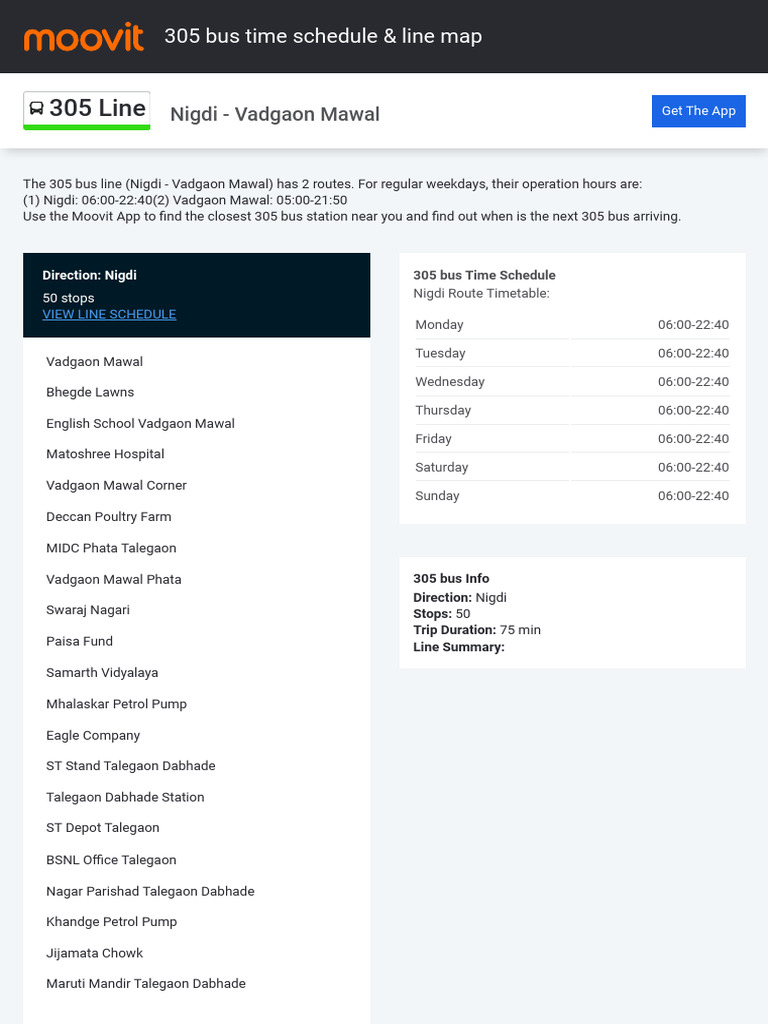 moovit 305 bus time schedule & line map

305 Line Nigdi - Vadgaon Mawal

Get The App

The 305 bus line (Nigdi - Vadgaon Mawal) has 2 routes. For regular weekdays, their operation hours are:
(1) Nigdi: 06:00-22:40(2) Vadgaon Mawal: 05:00-21:50
Use the Moovit App to find the closest 305 bus station near you and find out when is the next 305 bus arriving.

Direction: Nigdi
50 stops
VIEW LINE SCHEDULE

Vadgaon Mawal
Bhegde Lawns
English School Vadgaon Mawal
Matoshree Hospital
Vadgaon Mawal Corner
Deccan Poultry Farm
MIDC Phata Talegaon
Vadgaon Mawal Phata
Swaraj Nagari
Paisa Fund
Samarth Vidyalaya
Mhalaskar Petrol Pump
Eagle Company
ST Stand Talegaon Dabhade
Talegaon Dabhade Station
ST Depot Talegaon
BSNL Office Talegaon
Nagar Parishad Talegaon Dabhade
Khandge Petrol Pump
Jijamata Chowk
Maruti Mandir Talegaon Dabhade

305 bus Time Schedule
Nigdi Route Timetable:

Monday 06:00-22:40
Tuesday 06:00-22:40
Wednesday 06:00-22:40
Thursday 06:00-22:40
Friday 06:00-22:40
Saturday 06:00-22:40
Sunday 06:00-22:40

305 bus Info
Direction: Nigdi
Stops: 50
Trip Duration: 75 min
Line Summary: